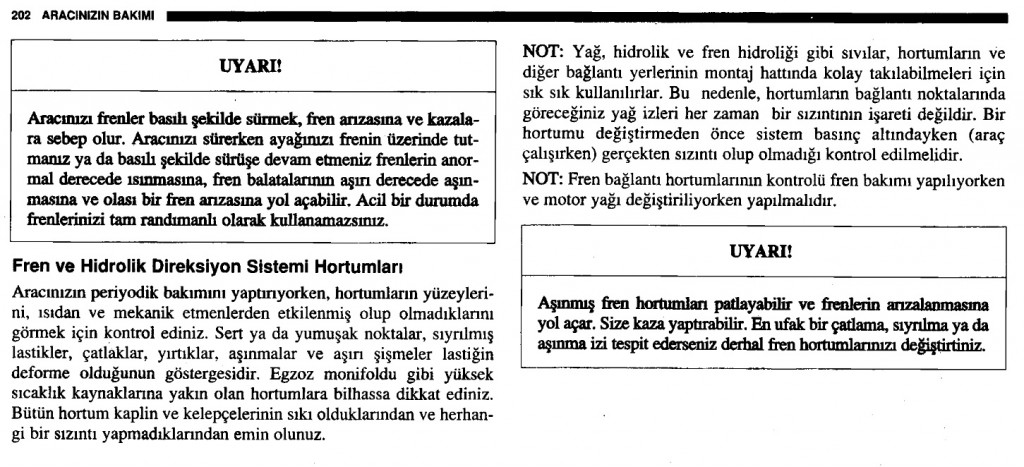 202 ARACINIZIN BAKIMI

UYARI!

Aracınızı frenler basılı şekilde sürmek, fren arızasına ve kazalara sebep olur. Aracınızı sürerken ayağınızı frenin üzerinde tutmanız ya da basılı şekilde sürüşe devam etmeniz frenlerin anormal derecede ısınmasına, fren balatalarının aşırı derecede aşınmasına ve olası bir fren arızasına yol açabilir. Acil bir durumda frenlerinizi tam randımanlı olarak kullanamazsınız.

Fren ve Hidrolik Direksiyon Sistemi Hortumları

Aracınızın periyodik bakımını yaptırıyorken, hortumların yüzeylerini, ısıdan ve mekanik etmenlerden etkilenmiş olup olmadıklarını görmek için kontrol ediniz. Sert ya da yumuşak noktalar, sıyrılmış lastikler, çatlaklar, yırtıklar, aşınmalar ve aşırı şişmeler lastiğin deforme olduğunun göstergesidir. Egzoz monifoldu gibi yüksek sıcaklık kaynaklarına yakın olan hortumlara bilhassa dikkat ediniz. Bütün hortum kaplin ve kelepçelerinin sıkı olduklarından ve herhangi bir sızıntı yapmadıklarından emin olunuz.

NOT: Yağ, hidrolik ve fren hidroliği gibi sıvılar, hortumların ve diğer bağlantı yerlerinin montaj hattında kolay takılabilmeleri için sık sık kullanılırlar. Bu nedenle, hortumların bağlantı noktalarında göreceğiniz yağ izleri her zaman bir sızıntının işareti değildir. Bir hortumu değiştirmeden önce sistem basınç altındayken (araç çalışırken) gerçekten sızıntı olup olmadığı kontrol edilmelidir.

NOT: Fren bağlantı hortumlarının kontrolü fren bakımı yapılıyorken ve motor yağı değiştiriliyorken yapılmalıdır.

UYARI!

Aşınmış fren hortumları patlayabilir ve frenlerin arızalanmasına yol açar. Size kaza yaptırabilir. En ufak bir çatlama, sıyrılma ya da aşınma izi tespit ederseniz derhal fren hortumlarınızı değiştirtiniz.